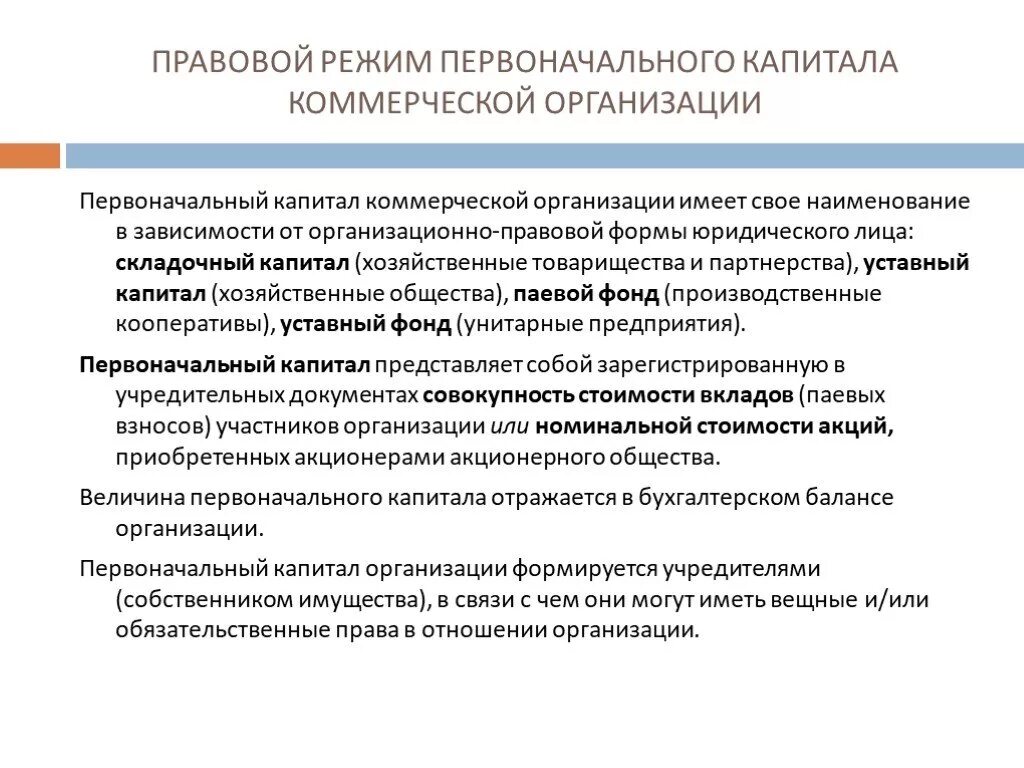 ПРАВОВОЙ РЕЖИМ ПЕРВОНАЧАЛЬНОГО КАПИТАЛА КОММЕРЧЕСКОЙ ОРГАНИЗАЦИИ

Первоначальный капитал коммерческой организации имеет свое наименование в зависимости от организационно-правовой формы юридического лица: складочный капитал (хозяйственные товарищества и партнерства), уставный капитал (хозяйственные общества), паевой фонд (производственные кооперативы), уставный фонд (унитарные предприятия).

Первоначальный капитал представляет собой зарегистрированную в учредительных документах совокупность стоимости вкладов (паевых взносов) участников организации или номинальной стоимости акций, приобретенных акционерами акционерного общества.

Величина первоначального капитала отражается в бухгалтерском балансе организации.

Первоначальный капитал организации формируется учредителями (собственником имущества), в связи с чем они могут иметь вещные и/или обязательственные права в отношении организации.